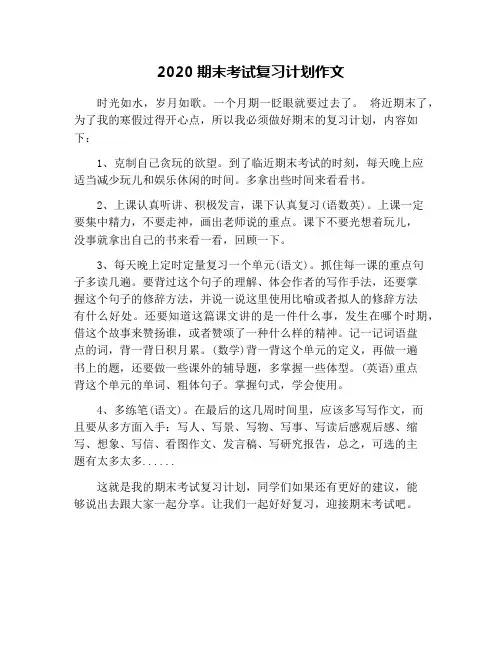 2020 期末考试复习计划作文

时光如水，岁月如歌。一个月期一眨眼就要过去了。 将近期末了，为了我的寒假过得开心点，所以我必须做好期末的复习计划，内容如下：

1、克制自己贪玩的欲望。到了临近期末考试的时刻，每天晚上应适当减少玩儿和娱乐休闲的时间。多拿出些时间来看看书。

2、上课认真听讲、积极发言，课下认真复习(语数英)。上课一定要集中精力，不要走神，画出老师说的重点。课下不要光想着玩儿，没事就拿出自己的书来看一看，回顾一下。

3、每天晚上定时定量复习一个单元(语文)。抓住每一课的重点句子多读几遍。要背过这个句子的理解、体会作者的写作手法，还要掌握这个句子的修辞方法，并说一说这里使用比喻或者拟人的修辞方法有什么好处。还要知道这篇课文讲的是一件什么事，发生在哪个时期，借这个故事来赞扬谁，或者赞颂了一种什么样的精神。记一记词语盘点的词，背一背日积月累。(数学)背一背这个单元的定义，再做一遍书上的题，还要做一些课外的辅导题，多掌握一些体型。(英语)重点背这个单元的单词、粗体句子。掌握句式，学会使用。

4、多练笔(语文)。在最后的这几周时间里，应该多写写作文，而且要从多方面入手：写人、写景、写物、写事、写读后感观后感、缩写、想象、写信、看图作文、发言稿、写研究报告，总之，可选的主题有太多太多……

这就是我的期末考试复习计划，同学们如果还有更好的建议，能够说出去跟大家一起分享。让我们一起好好复习，迎接期末考试吧。